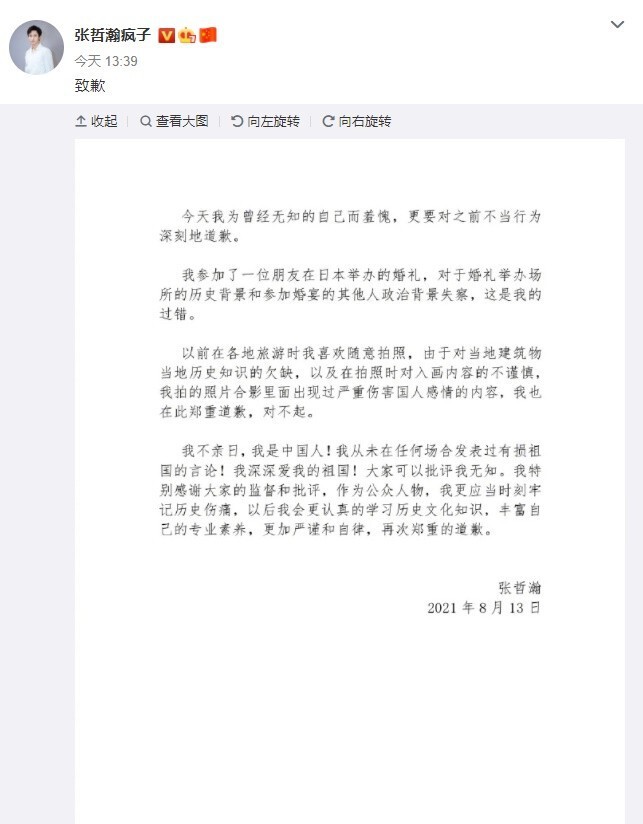 张哲瀚疯子

今天 13:39

致歉

收起 | 查看大图 | 向左旋转 | 向右旋转

今天我为曾经无知的自己而羞愧，更要对之前不当行为深刻地道歉。

我参加了一位朋友在日本举办的婚礼，对于婚礼举办场所的历史背景和参加婚宴的其他人政治背景失察，这是我的过错。

以前在各地旅游时我喜欢随意拍照，由于对当地建筑物当地历史知识的欠缺，以及在拍照时对入画内容的不谨慎，我拍的照片合影里面出现过严重伤害国人感情的内容，我也在此郑重道歉，对不起。

我不亲日，我是中国人！我从未在任何场合发表过有损祖国的言论！我深深爱我的祖国！大家可以批评我无知。我特别感谢大家的监督和批评，作为公众人物，我更应当时刻牢记历史伤痛，以后我会更认真的学习历史文化知识，丰富自己的专业素养，更加严谨和自律，再次郑重的道歉。

张哲瀚
2021 年 8 月 13 日